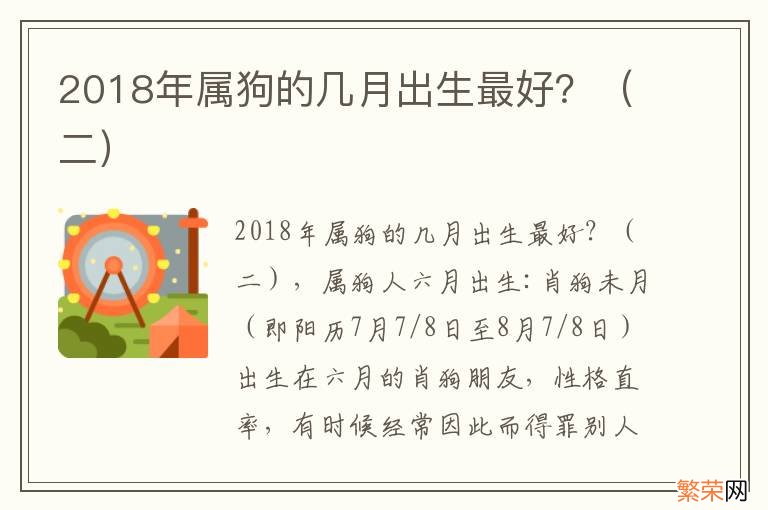 2018年属狗的几月出生最好？（二）

2018年属狗的几月出生最好？（二），属狗人六月出生：肖狗未月（即阳历7月7/8日至8月7/8日）出生在六月的肖狗朋友，性格直率，有时候经常因此而得罪别人

繁荣网